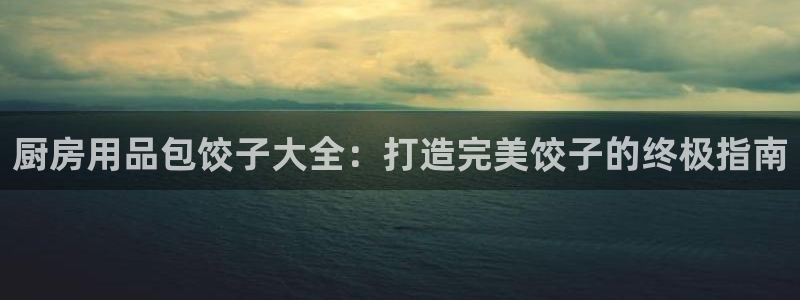 厨房用品包饺子大全：打造完美饺子的终极指南